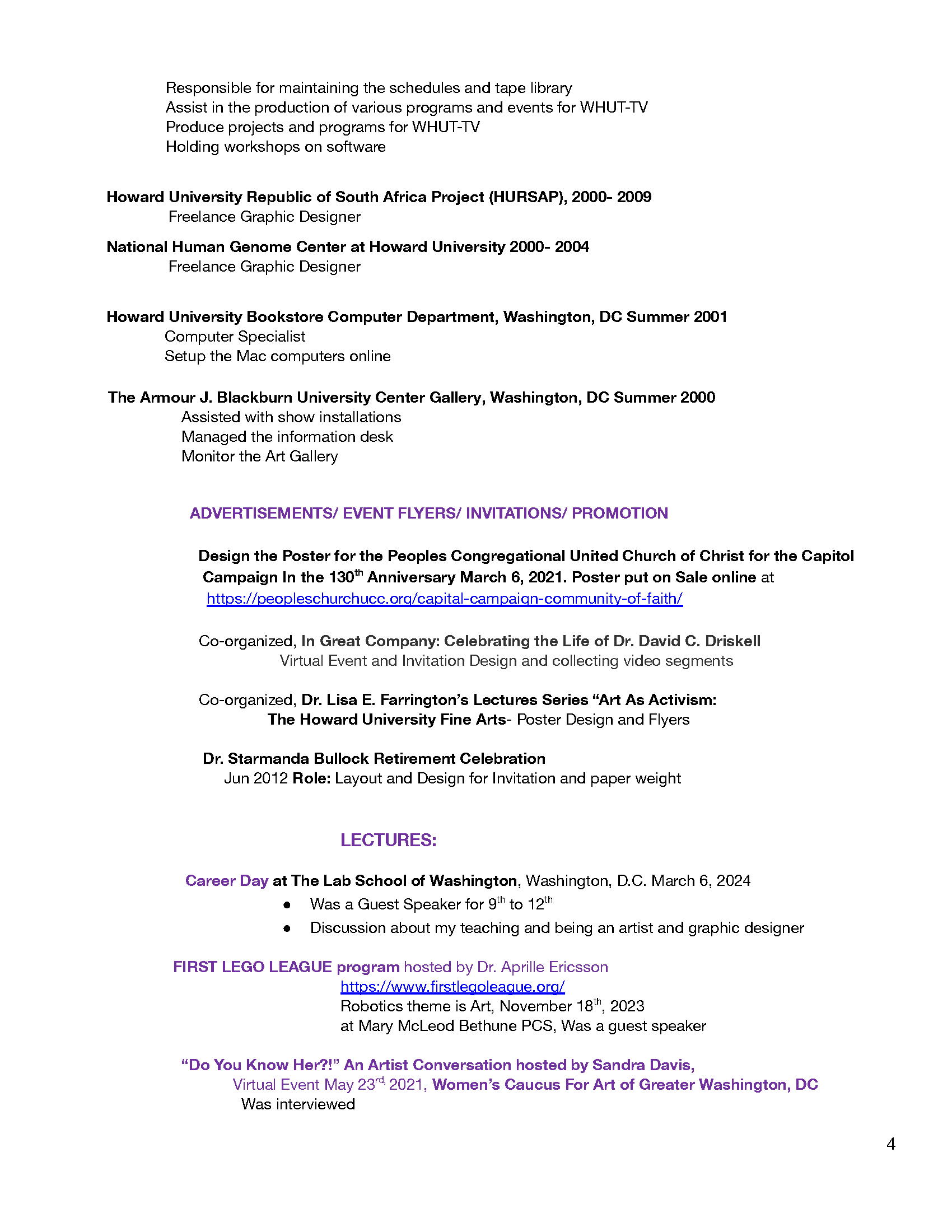 Responsible for maintaining the schedules and tape library
Assist in the production of various programs and events for WHUT-TV
Produce projects and programs for WHUT-TV
Holding workshops on software

Howard University Republic of South Africa Project (HURSAP), 2000- 2009
Freelance Graphic Designer

National Human Genome Center at Howard University 2000- 2004
Freelance Graphic Designer

Howard University Bookstore Computer Department, Washington, DC Summer 2001
Computer Specialist
Setup the Mac computers online

The Armour J. Blackburn University Center Gallery, Washington, DC Summer 2000
Assisted with show installations
Managed the information desk
Monitor the Art Gallery

ADVERTISEMENTS/ EVENT FLYERS/ INVITATIONS/ PROMOTION

Design the Poster for the Peoples Congregational United Church of Christ for the Capitol Campaign In the 130$^{th}$ Anniversary March 6, 2021. Poster put on Sale online at https://peopleschurchucc.org/capital-campaign-community-of-faith/

Co-organized, In Great Company: Celebrating the Life of Dr. David C. Driskell
Virtual Event and Invitation Design and collecting video segments

Co-organized, Dr. Lisa E. Farrington's Lectures Series "Art As Activism: The Howard University Fine Arts- Poster Design and Flyers

Dr. Starmanda Bullock Retirement Celebration
Jun 2012 Role: Layout and Design for Invitation and paper weight

LECTURES:

Career Day at The Lab School of Washington, Washington, D.C. March 6, 2024
● Was a Guest Speaker for 9$^{th}$ to 12$^{th}$
● Discussion about my teaching and being an artist and graphic designer

FIRST LEGO LEAGUE program hosted by Dr. Aprille Ericsson
https://www.firstlegoleague.org/
Robotics theme is Art, November 18$^{th}$, 2023
at Mary McLeod Bethune PCS, Was a guest speaker

"Do You Know Her?!" An Artist Conversation hosted by Sandra Davis,
Virtual Event May 23$^{rd,}$ 2021, Women's Caucus For Art of Greater Washington, DC
Was interviewed

4